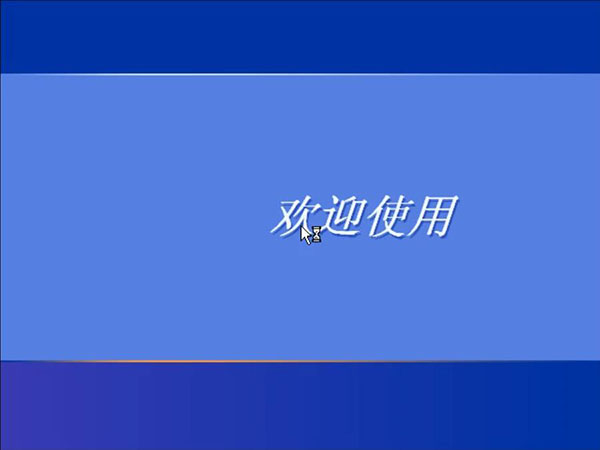 欢迎使用